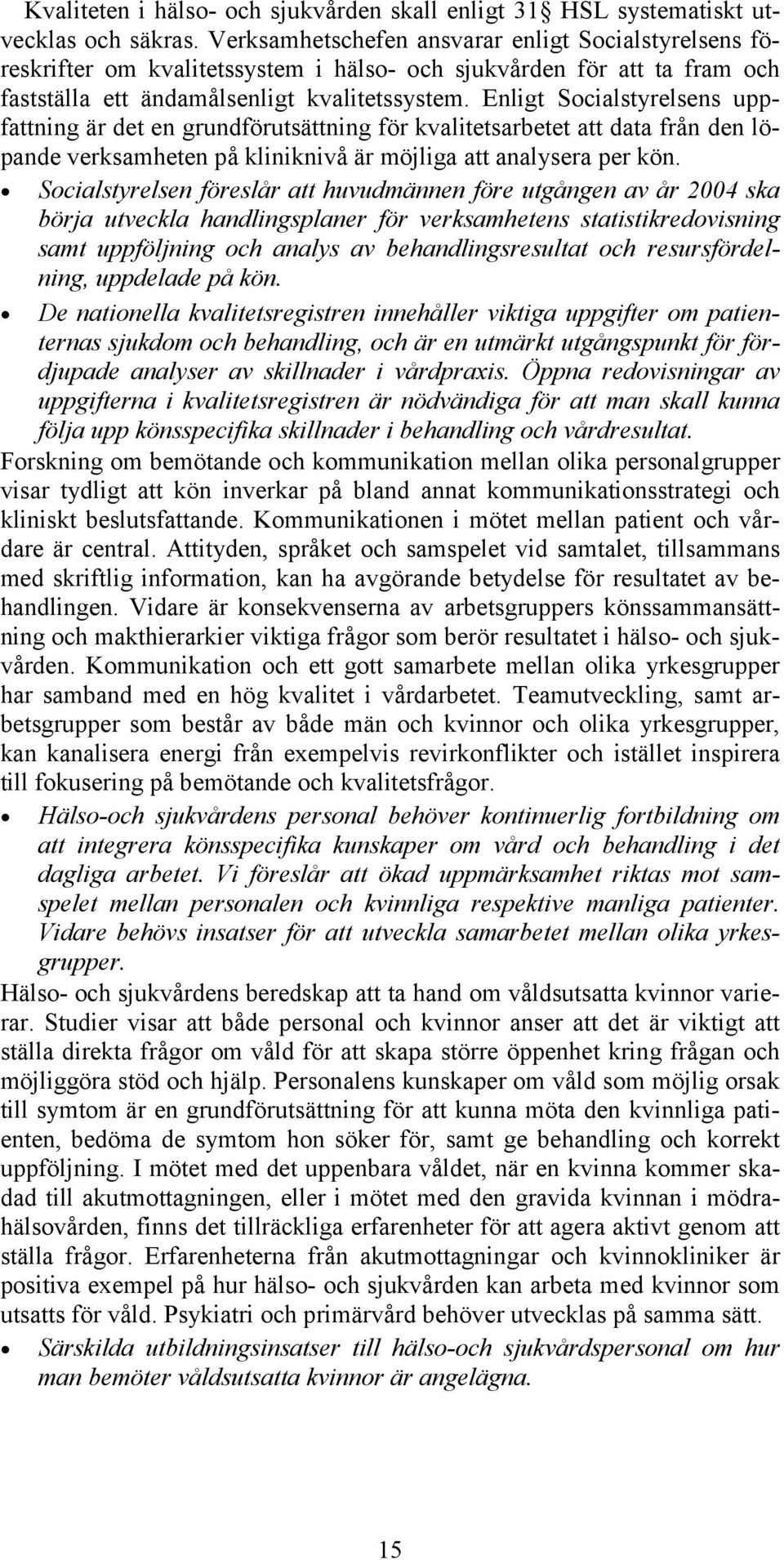 Kvaliteten i hälso- och sjukvården skall enligt 31 HSL systematiskt utvecklas och säkras. Verksamhetschefen ansvarar enligt Socialstyrelsens föreskrifter om kvalitetssystem i hälso- och sjukvården för att ta fram och fastställa ett ändamålsenligt kvalitetssystem. Enligt Socialstyrelsens uppfattning är det en grundförutsättning för kvalitetsarbetet att data från den löpande verksamheten på kliniknivå är möjliga att analysera per kön.

• Socialstyrelsen föreslår att huvudmännen före utgången av år 2004 ska börja utveckla handlingsplaner för verksamhetens statistikredovisning samt uppföljning och analys av behandlingsresultat och resursfördelning, uppdelade på kön.

• De nationella kvalitetsregistren innehåller viktiga uppgifter om patienternas sjukdom och behandling, och är en utmärkt utgångspunkt för fördjupade analyser av skillnader i vårdpraxis. Öppna redovisningar av uppgifterna i kvalitetsregistren är nödvändiga för att man skall kunna följa upp könsspecifika skillnader i behandling och vårdresultat.

Forskning om bemötande och kommunikation mellan olika personalgrupper visar tydligt att kön inverkar på bland annat kommunikationsstrategi och kliniskt beslutsfattande. Kommunikationen i mötet mellan patient och vårdare är central. Attityden, språket och samspelet vid samtalet, tillsammans med skriftlig information, kan ha avgörande betydelse för resultatet av behandlingen. Vidare är konsekvenserna av arbetsgruppers könssammansättning och makthierarkier viktiga frågor som berör resultatet i hälso- och sjukvården. Kommunikation och ett gott samarbete mellan olika yrkesgrupper har samband med en hög kvalitet i vårdarbetet. Teamutveckling, samt arbetsgrupper som består av både män och kvinnor och olika yrkesgrupper, kan kanalisera energi från exempelvis revirkonflikter och istället inspirera till fokusering på bemötande och kvalitetsfrågor.

• Hälso-och sjukvårdens personal behöver kontinuerlig fortbildning om att integrera könsspecifika kunskaper om vård och behandling i det dagliga arbetet. Vi föreslår att ökad uppmärksamhet riktas mot samspelet mellan personalen och kvinnliga respektive manliga patienter. Vidare behövs insatser för att utveckla samarbetet mellan olika yrkesgrupper.

Hälso- och sjukvårdens beredskap att ta hand om våldsutsatta kvinnor varierar. Studier visar att både personal och kvinnor anser att det är viktigt att ställa direkta frågor om våld för att skapa större öppenhet kring frågan och möjliggöra stöd och hjälp. Personalens kunskaper om våld som möjlig orsak till symtom är en grundförutsättning för att kunna möta den kvinnliga patienten, bedöma de symtom hon söker för, samt ge behandling och korrekt uppföljning. I mötet med det uppenbara våldet, när en kvinna kommer skadad till akutmottagningen, eller i mötet med den gravida kvinnan i mödrahälsovården, finns det tillräckliga erfarenheter för att agera aktivt genom att ställa frågor. Erfarenheterna från akutmottagningar och kvinnokliniker är positiva exempel på hur hälso- och sjukvården kan arbeta med kvinnor som utsatts för våld. Psykiatri och primärvård behöver utvecklas på samma sätt.

• Särskilda utbildningsinsatser till hälso-och sjukvårdspersonal om hur man bemöter våldsutsatta kvinnor är angelägna.

15